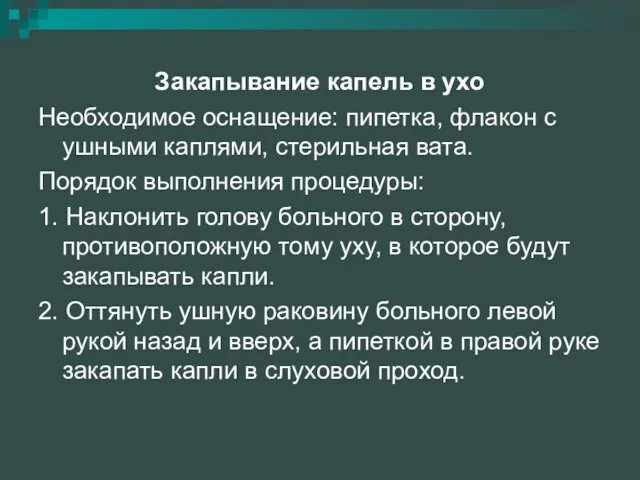 Закапывание капель в ухо

Необходимое оснащение: пипетка, флакон с ушными каплями, стерильная вата.

Порядок выполнения процедуры:

1. Наклонить голову больного в сторону, противоположную тому уху, в которое будут закапывать капли.

2. Оттянуть ушную раковину больного левой рукой назад и вверх, а пипеткой в правой руке закапать капли в слуховой проход.